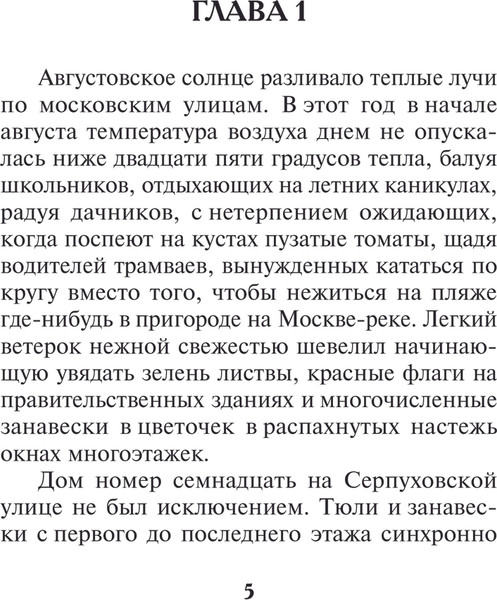 ГЛАВА 1

Августовское солнце разливало теплые лучи по московским улицам. В этот год в начале августа температура воздуха днем не опускалась ниже двадцати пяти градусов тепла, балуя школьников, отдыхающих на летних каникулах, радуя дачников, с нетерпением ожидающих, когда поспеют на кустах пузатые томаты, щадя водителей трамваев, вынужденных кататься по кругу вместо того, чтобы нежиться на пляже где-нибудь в пригороде на Москве-реке. Легкий ветерок нежной свежестью шевелил начинающую увядать зелень листвы, красные флаги на правительственных зданиях и многочисленные занавески в цветочек в распахнутых настежь окнах многоэтажек.

Дом номер семнадцать на Серпуховской улице не был исключением. Тюли и занавески с первого до последнего этажа синхронно

5